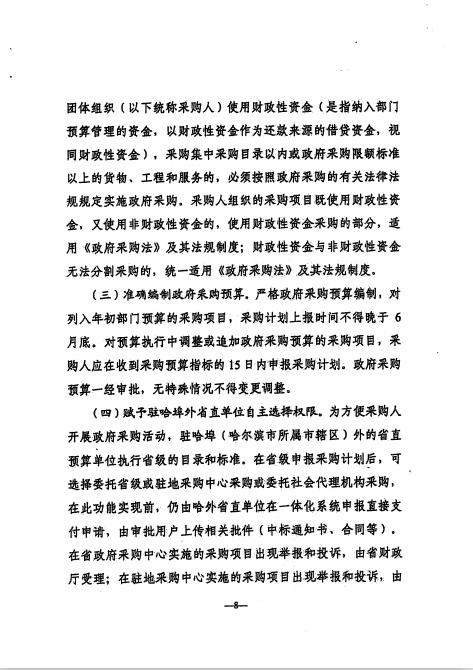 团体组织（以下统称采购人）使用财政性资金（是指纳入部门预算管理的资金，以财政性资金作为还款来源的借贷资金，视同财政性资金），采购集中采购目录以内或政府采购限额标准以上的货物、工程和服务的，必须按照政府采购的有关法律法规规定实施政府采购。采购人组织的采购项目既使用财政性资金，又使用非财政性资金的，使用财政性资金采购的部分，适用《政府采购法》及其法规制度；财政性资金与非财政性资金无法分割采购的，统一适用《政府采购法》及其法规制度。

（三）准确编制政府采购预算。严格政府采购预算编制，对列入年初部门预算的采购项目，采购计划上报时间不得晚于6月底。对预算执行中调整或追加政府采购预算的采购项目，采购人应在收到采购预算指标的15日内申报采购计划。政府采购预算一经审批，无特殊情况不得变更调整。

（四）赋予驻哈埠外省直单位自主选择权限。为方便采购人开展政府采购活动，驻哈埠（哈尔滨市所属市辖区）外的省直预算单位执行省级的目录和标准。在省级申报采购计划后，可选择委托省级或驻地采购中心采购或委托社会代理机构采购，在此功能实现前，仍由哈外省直单位在一体化系统申报直接支付申请，由审批用户上传相关批件（中标通知书、合同等）。在省政府采购中心实施的采购项目出现举报和投诉，由省财政厅受理；在驻地采购中心实施的采购项目出现举报和投诉，由

—8—